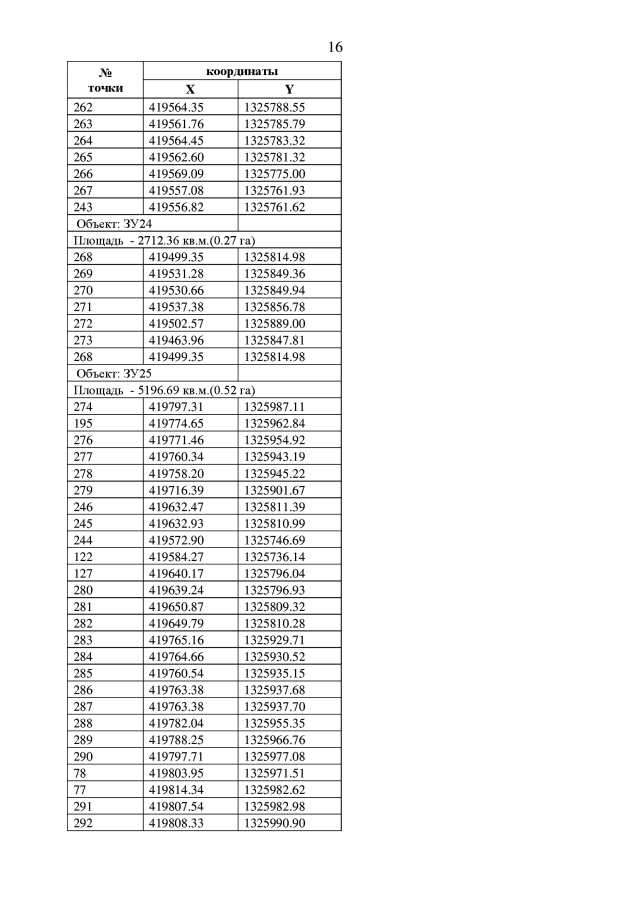 16

| № точки | координаты X | координаты Y |
|---|---|---|
| 262 | 419564.35 | 1325788.55 |
| 263 | 419561.76 | 1325785.79 |
| 264 | 419564.45 | 1325783.32 |
| 265 | 419562.60 | 1325781.32 |
| 266 | 419569.09 | 1325775.00 |
| 267 | 419557.08 | 1325761.93 |
| 243 | 419556.82 | 1325761.62 |
| Объект: ЗУ24 | | |
| Площадь - 2712.36 кв.м.(0.27 га) | | |
| 268 | 419499.35 | 1325814.98 |
| 269 | 419531.28 | 1325849.36 |
| 270 | 419530.66 | 1325849.94 |
| 271 | 419537.38 | 1325856.78 |
| 272 | 419502.57 | 1325889.00 |
| 273 | 419463.96 | 1325847.81 |
| 268 | 419499.35 | 1325814.98 |
| Объект: ЗУ25 | | |
| Площадь - 5196.69 кв.м.(0.52 га) | | |
| 274 | 419797.31 | 1325987.11 |
| 195 | 419774.65 | 1325962.84 |
| 276 | 419771.46 | 1325954.92 |
| 277 | 419760.34 | 1325943.19 |
| 278 | 419758.20 | 1325945.22 |
| 279 | 419716.39 | 1325901.67 |
| 246 | 419632.47 | 1325811.39 |
| 245 | 419632.93 | 1325810.99 |
| 244 | 419572.90 | 1325746.69 |
| 122 | 419584.27 | 1325736.14 |
| 127 | 419640.17 | 1325796.04 |
| 280 | 419639.24 | 1325796.93 |
| 281 | 419650.87 | 1325809.32 |
| 282 | 419649.79 | 1325810.28 |
| 283 | 419765.16 | 1325929.71 |
| 284 | 419764.66 | 1325930.52 |
| 285 | 419760.54 | 1325935.15 |
| 286 | 419763.38 | 1325937.68 |
| 287 | 419763.38 | 1325937.70 |
| 288 | 419782.04 | 1325955.35 |
| 289 | 419788.25 | 1325966.76 |
| 290 | 419797.71 | 1325977.08 |
| 78 | 419803.95 | 1325971.51 |
| 77 | 419814.34 | 1325982.62 |
| 291 | 419807.54 | 1325982.98 |
| 292 | 419808.33 | 1325990.90 |